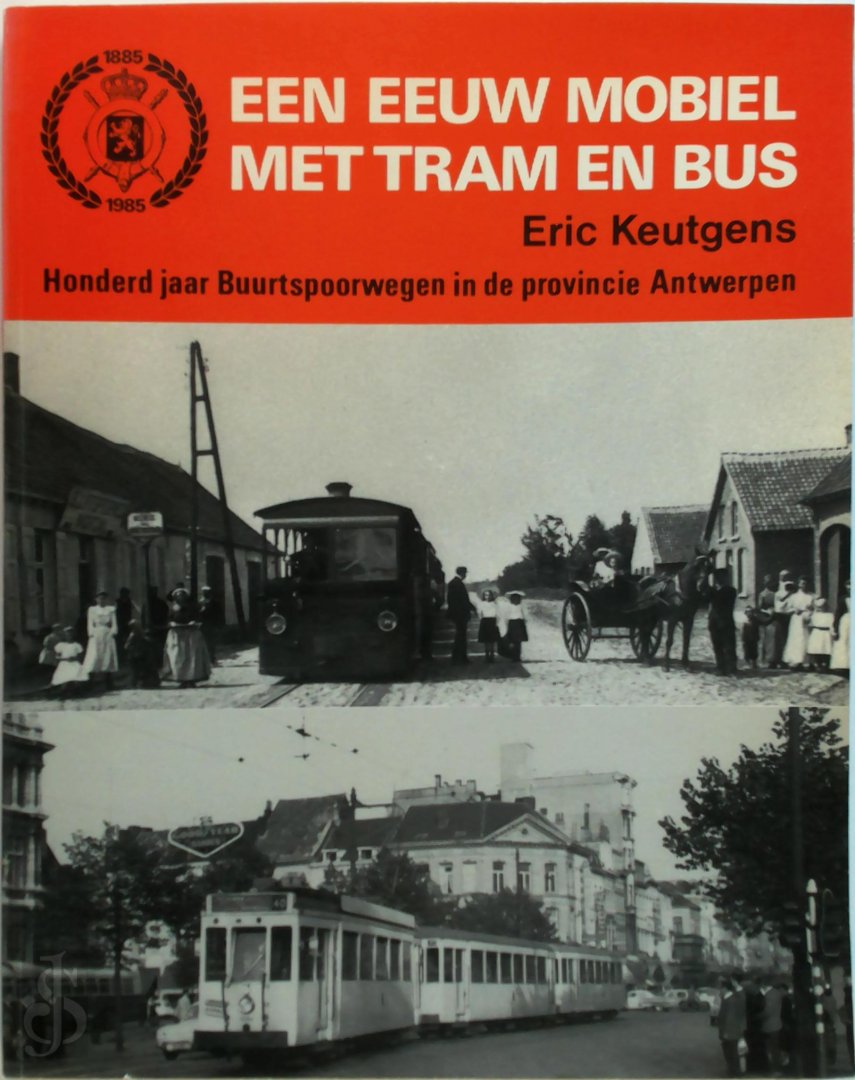 1885

1985

EEN EEUW MOBIEL MET TRAM EN BUS

Eric Keutgens

Honderd jaar Buurtspoorwegen in de provincie Antwerpen